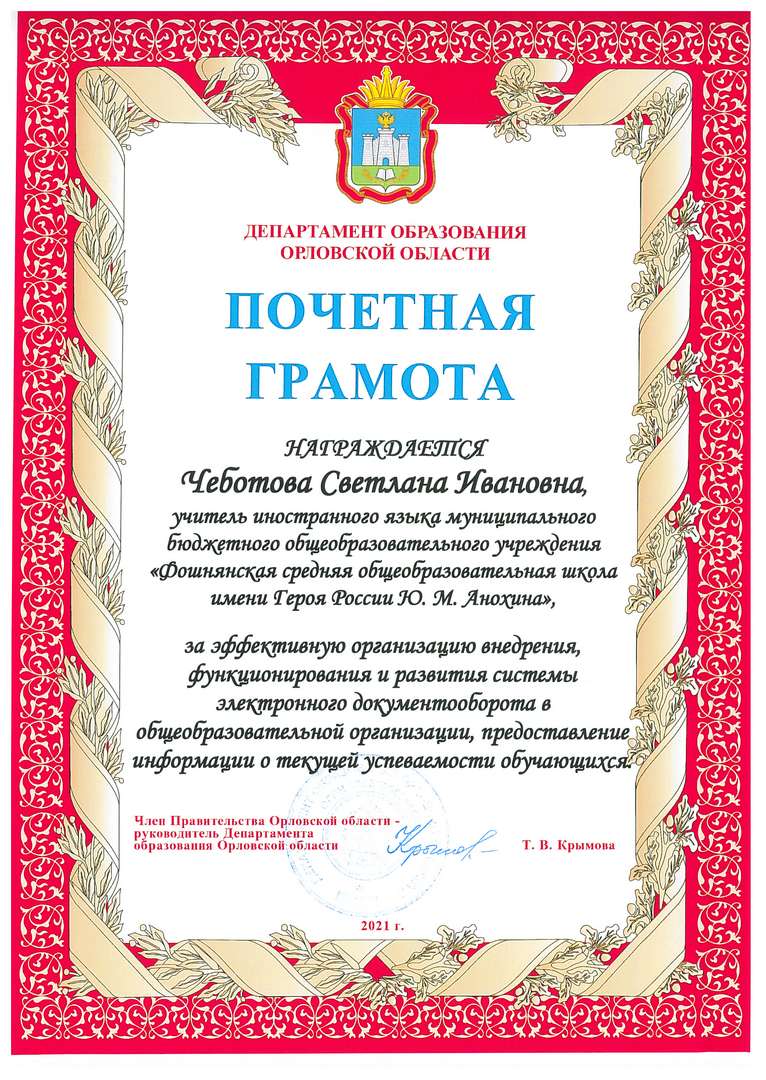 ДЕПАРТАМЕНТ ОБРАЗОВАНИЯ ОРЛОВСКОЙ ОБЛАСТИ

ПОЧЕТНАЯ ГРАМОТА

НАГРАЖДАЕТСЯ

Чеботова Светлана Ивановна,

учитель иностранного языка муниципального бюджетного общеобразовательного учреждения «Фошнянская средняя общеобразовательная школа имени Героя России Ю. М. Анохина»,

за эффективную организацию внедрения, функционирования и развития системы электронного документооборота в общеобразовательной организации, предоставление информации о текущей успеваемости обучающихся.

Член Правительства Орловской области - руководитель Департамента образования Орловской области

Крымова

Т. В. Крымова

2021 г.